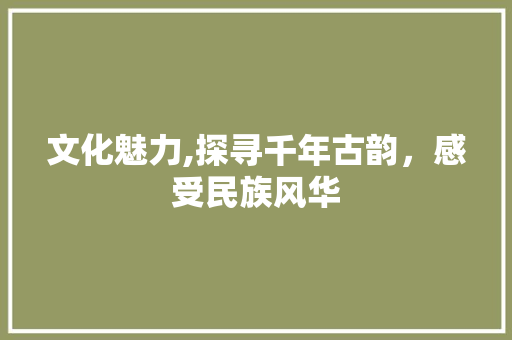 文化魅力,探寻千年古韵，感受民族风华